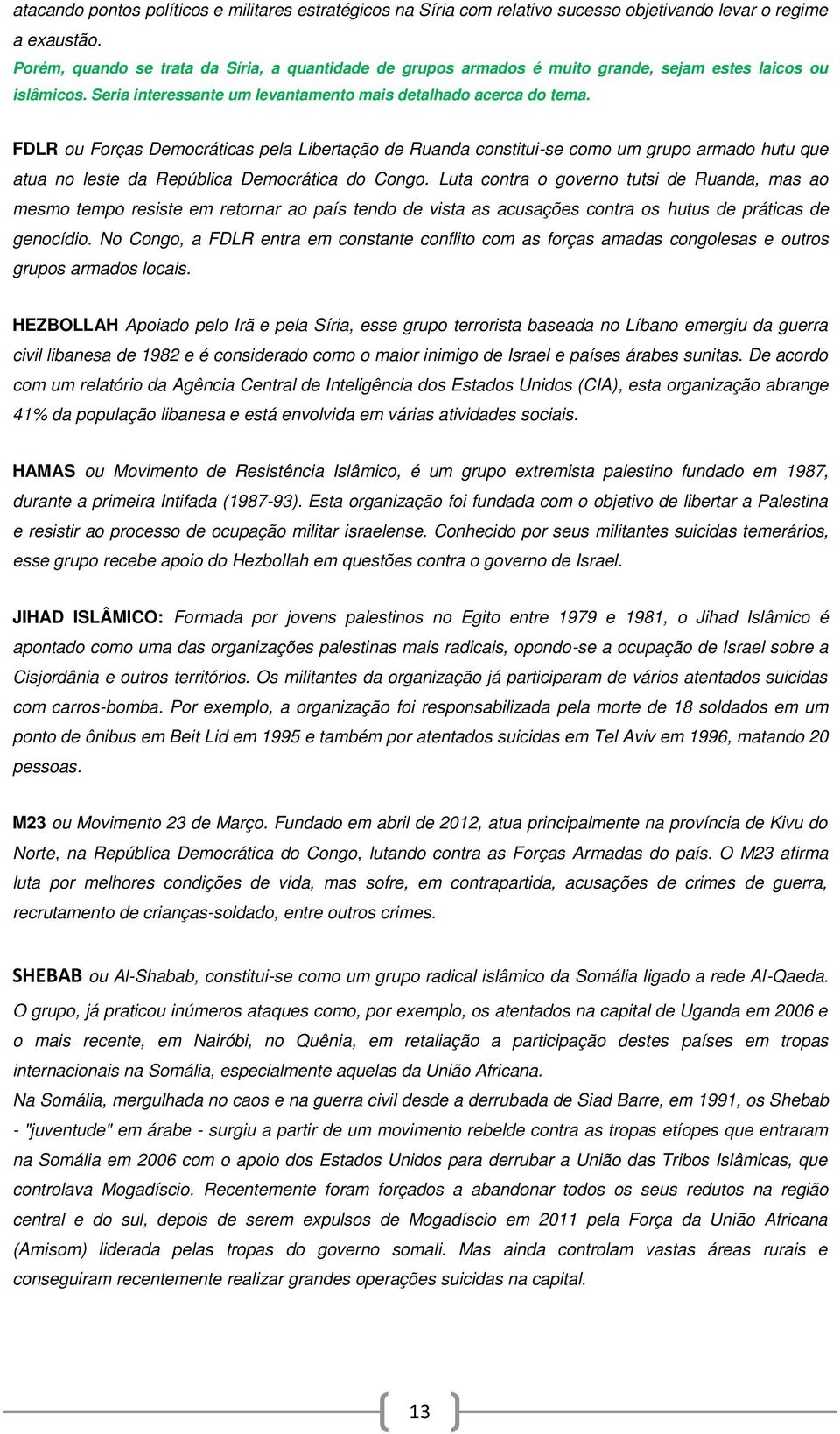 atacando pontos políticos e militares estratégicos na Síria com relativo sucesso objetivando levar o regime a exaustão.
Porém, quando se trata da Síria, a quantidade de grupos armados é muito grande, sejam estes laicos ou islâmicos. Seria interessante um levantamento mais detalhado acerca do tema.

FDLR ou Forças Democráticas pela Libertação de Ruanda constitui-se como um grupo armado hutu que atua no leste da República Democrática do Congo. Luta contra o governo tutsi de Ruanda, mas ao mesmo tempo resiste em retornar ao país tendo de vista as acusações contra os hutus de práticas de genocídio. No Congo, a FDLR entra em constante conflito com as forças amadas congolesas e outros grupos armados locais.

HEZBOLLAH Apoiado pelo Irã e pela Síria, esse grupo terrorista baseada no Líbano emergiu da guerra civil libanesa de 1982 e é considerado como o maior inimigo de Israel e países árabes sunitas. De acordo com um relatório da Agência Central de Inteligência dos Estados Unidos (CIA), esta organização abrange 41% da população libanesa e está envolvida em várias atividades sociais.

HAMAS ou Movimento de Resistência Islâmico, é um grupo extremista palestino fundado em 1987, durante a primeira Intifada (1987-93). Esta organização foi fundada com o objetivo de libertar a Palestina e resistir ao processo de ocupação militar israelense. Conhecido por seus militantes suicidas temerários, esse grupo recebe apoio do Hezbollah em questões contra o governo de Israel.

JIHAD ISLÂMICO: Formada por jovens palestinos no Egito entre 1979 e 1981, o Jihad Islâmico é apontado como uma das organizações palestinas mais radicais, opondo-se a ocupação de Israel sobre a Cisjordânia e outros territórios. Os militantes da organização já participaram de vários atentados suicidas com carros-bomba. Por exemplo, a organização foi responsabilizada pela morte de 18 soldados em um ponto de ônibus em Beit Lid em 1995 e também por atentados suicidas em Tel Aviv em 1996, matando 20 pessoas.

M23 ou Movimento 23 de Março. Fundado em abril de 2012, atua principalmente na província de Kivu do Norte, na República Democrática do Congo, lutando contra as Forças Armadas do país. O M23 afirma luta por melhores condições de vida, mas sofre, em contrapartida, acusações de crimes de guerra, recrutamento de crianças-soldado, entre outros crimes.

SHEBAB ou Al-Shabab, constitui-se como um grupo radical islâmico da Somália ligado a rede Al-Qaeda. O grupo, já praticou inúmeros ataques como, por exemplo, os atentados na capital de Uganda em 2006 e o mais recente, em Nairóbi, no Quênia, em retaliação a participação destes países em tropas internacionais na Somália, especialmente aquelas da União Africana.
Na Somália, mergulhada no caos e na guerra civil desde a derrubada de Siad Barre, em 1991, os Shebab - "juventude" em árabe - surgiu a partir de um movimento rebelde contra as tropas etíopes que entraram na Somália em 2006 com o apoio dos Estados Unidos para derrubar a União das Tribos Islâmicas, que controlava Mogadíscio. Recentemente foram forçados a abandonar todos os seus redutos na região central e do sul, depois de serem expulsos de Mogadíscio em 2011 pela Força da União Africana (Amisom) liderada pelas tropas do governo somali. Mas ainda controlam vastas áreas rurais e conseguiram recentemente realizar grandes operações suicidas na capital.

13